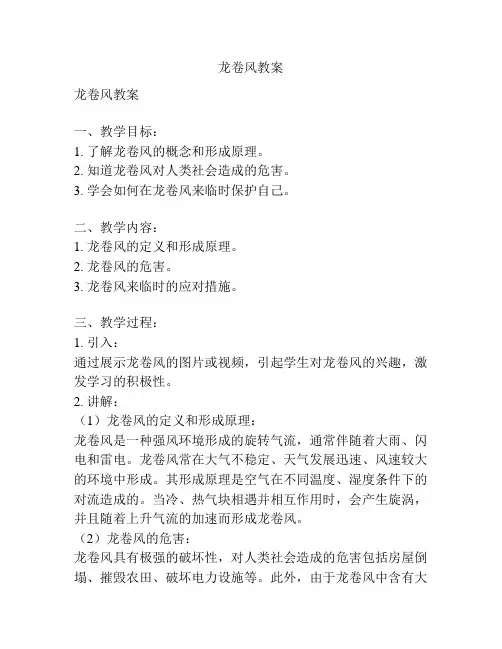 龙卷风教案

龙卷风教案

一、教学目标：
1. 了解龙卷风的概念和形成原理。
2. 知道龙卷风对人类社会造成的危害。
3. 学会如何在龙卷风来临时保护自己。

二、教学内容：
1. 龙卷风的定义和形成原理。
2. 龙卷风的危害。
3. 龙卷风来临时的应对措施。

三、教学过程：
1. 引入：
通过展示龙卷风的图片或视频，引起学生对龙卷风的兴趣，激发学习的积极性。
2. 讲解：
（1）龙卷风的定义和形成原理：
龙卷风是一种强风环境形成的旋转气流，通常伴随着大雨、闪电和雷电。龙卷风常在大气不稳定、天气发展迅速、风速较大的环境中形成。其形成原理是空气在不同温度、湿度条件下的对流造成的。当冷、热气块相遇并相互作用时，会产生旋涡，并且随着上升气流的加速而形成龙卷风。
（2）龙卷风的危害：
龙卷风具有极强的破坏性，对人类社会造成的危害包括房屋倒塌、摧毁农田、破坏电力设施等。此外，由于龙卷风中含有大